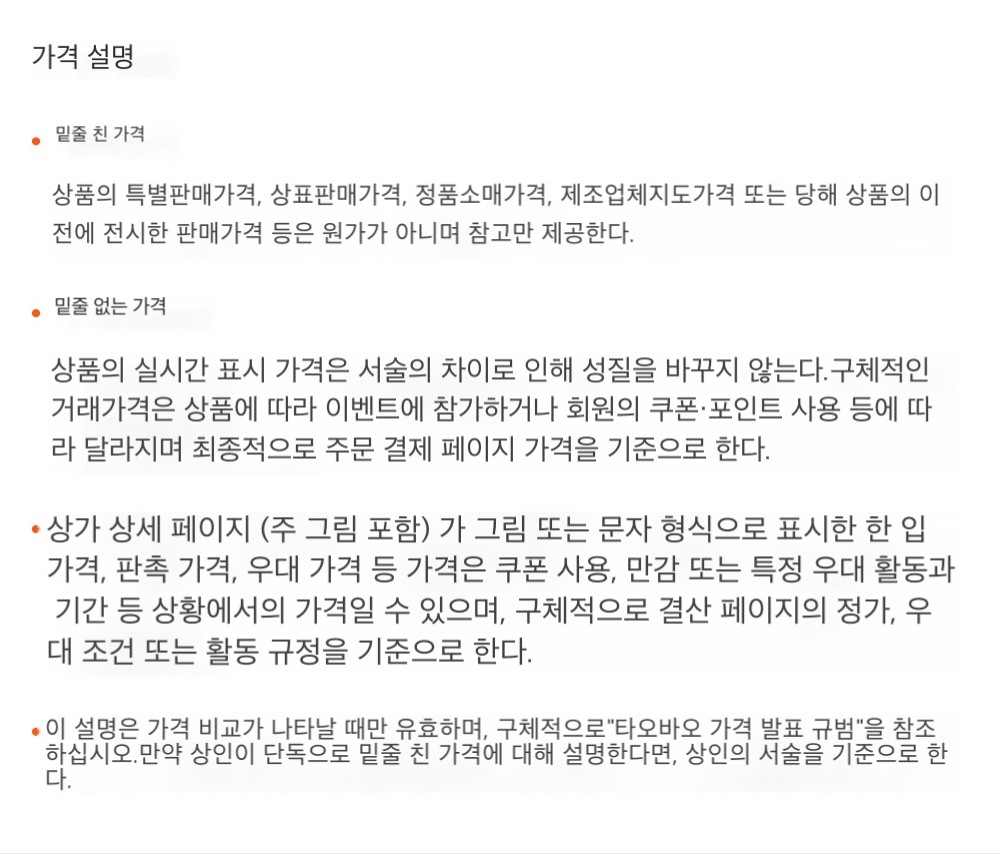 가격 설명

• 밑줄 친 가격

상품의 특별판매가격, 상표판매가격, 정품소매가격, 제조업체지도가격 또는 당해 상품의 이전에 전시한 판매가격 등은 원가가 아니며 참고만 제공한다.

• 밑줄 없는 가격

상품의 실시간 표시 가격은 서술의 차이로 인해 성질을 바꾸지 않는다.구체적인 거래가격은 상품에 따라 이벤트에 참가하거나 회원의 쿠폰·포인트 사용 등에 따라 달라지며 최종적으로 주문 결제 페이지 가격을 기준으로 한다.

• 상가 상세 페이지 (주 그림 포함) 가 그림 또는 문자 형식으로 표시한 한 입 가격, 판촉 가격, 우대 가격 등 가격은 쿠폰 사용, 만감 또는 특정 우대 활동과 기간 등 상황에서의 가격일 수 있으며, 구체적으로 결산 페이지의 정가, 우대 조건 또는 활동 규정을 기준으로 한다.

• 이 설명은 가격 비교가 나타날 때만 유효하며, 구체적으로"타오바오 가격 발표 규범"을 참조하십시오.만약 상인이 단독으로 밑줄 친 가격에 대해 설명한다면, 상인의 서술을 기준으로 한다.